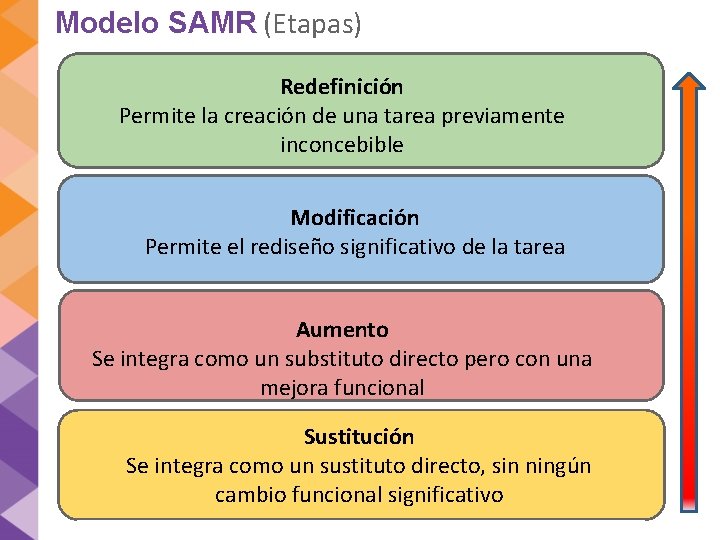 Modelo SAMR (Etapas)

Redefinición
Permite la creación de una tarea previamente inconcebible

Modificación
Permite el rediseño significativo de la tarea

Aumento
Se integra como un substituto directo pero con una mejora funcional

Sustitución
Se integra como un sustituto directo, sin ningún cambio funcional significativo